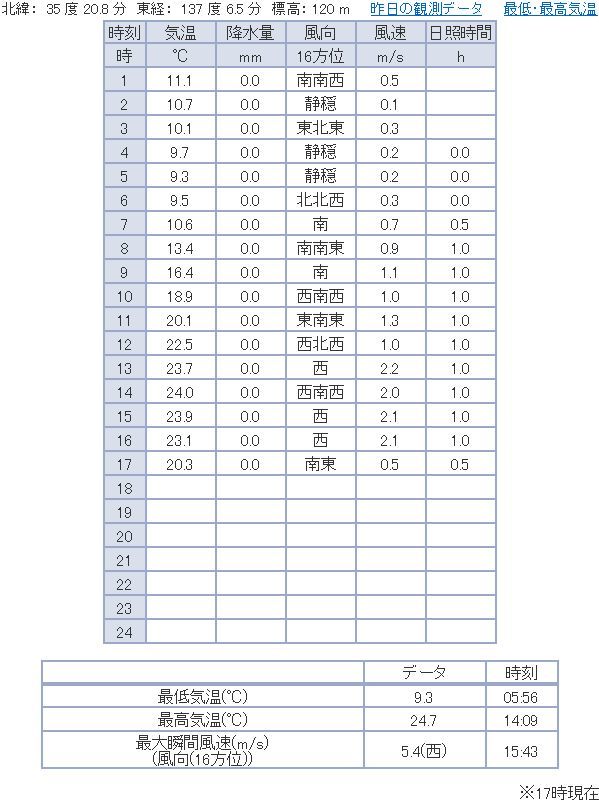 北緯: 35 度 20.8 分 東経: 137 度 6.5 分 標高: 120 m　昨日の観測データ　最低･最高気温

| 時刻 | 気温 | 降水量 | 風向 | 風速 | 日照時間 |
|---|---|---|---|---|---|
| 時 | ℃ | mm | 16方位 | m/s | h |
| 1 | 11.1 | 0.0 | 南南西 | 0.5 | |
| 2 | 10.7 | 0.0 | 静穏 | 0.1 | |
| 3 | 10.1 | 0.0 | 東北東 | 0.3 | |
| 4 | 9.7 | 0.0 | 静穏 | 0.2 | 0.0 |
| 5 | 9.3 | 0.0 | 静穏 | 0.2 | 0.0 |
| 6 | 9.5 | 0.0 | 北北西 | 0.3 | 0.0 |
| 7 | 10.6 | 0.0 | 南 | 0.7 | 0.5 |
| 8 | 13.4 | 0.0 | 南南東 | 0.9 | 1.0 |
| 9 | 16.4 | 0.0 | 南 | 1.1 | 1.0 |
| 10 | 18.9 | 0.0 | 西南西 | 1.0 | 1.0 |
| 11 | 20.1 | 0.0 | 東南東 | 1.3 | 1.0 |
| 12 | 22.5 | 0.0 | 西北西 | 1.0 | 1.0 |
| 13 | 23.7 | 0.0 | 西 | 2.2 | 1.0 |
| 14 | 24.0 | 0.0 | 西南西 | 2.0 | 1.0 |
| 15 | 23.9 | 0.0 | 西 | 2.1 | 1.0 |
| 16 | 23.1 | 0.0 | 西 | 2.1 | 1.0 |
| 17 | 20.3 | 0.0 | 南東 | 0.5 | 0.5 |
| 18 | | | | | |
| 19 | | | | | |
| 20 | | | | | |
| 21 | | | | | |
| 22 | | | | | |
| 23 | | | | | |
| 24 | | | | | |

| | データ | 時刻 |
|---|---|---|
| 最低気温(℃) | 9.3 | 05:56 |
| 最高気温(℃) | 24.7 | 14:09 |
| 最大瞬間風速(m/s) (風向(16方位)) | 5.4(西) | 15:43 |

※17時現在